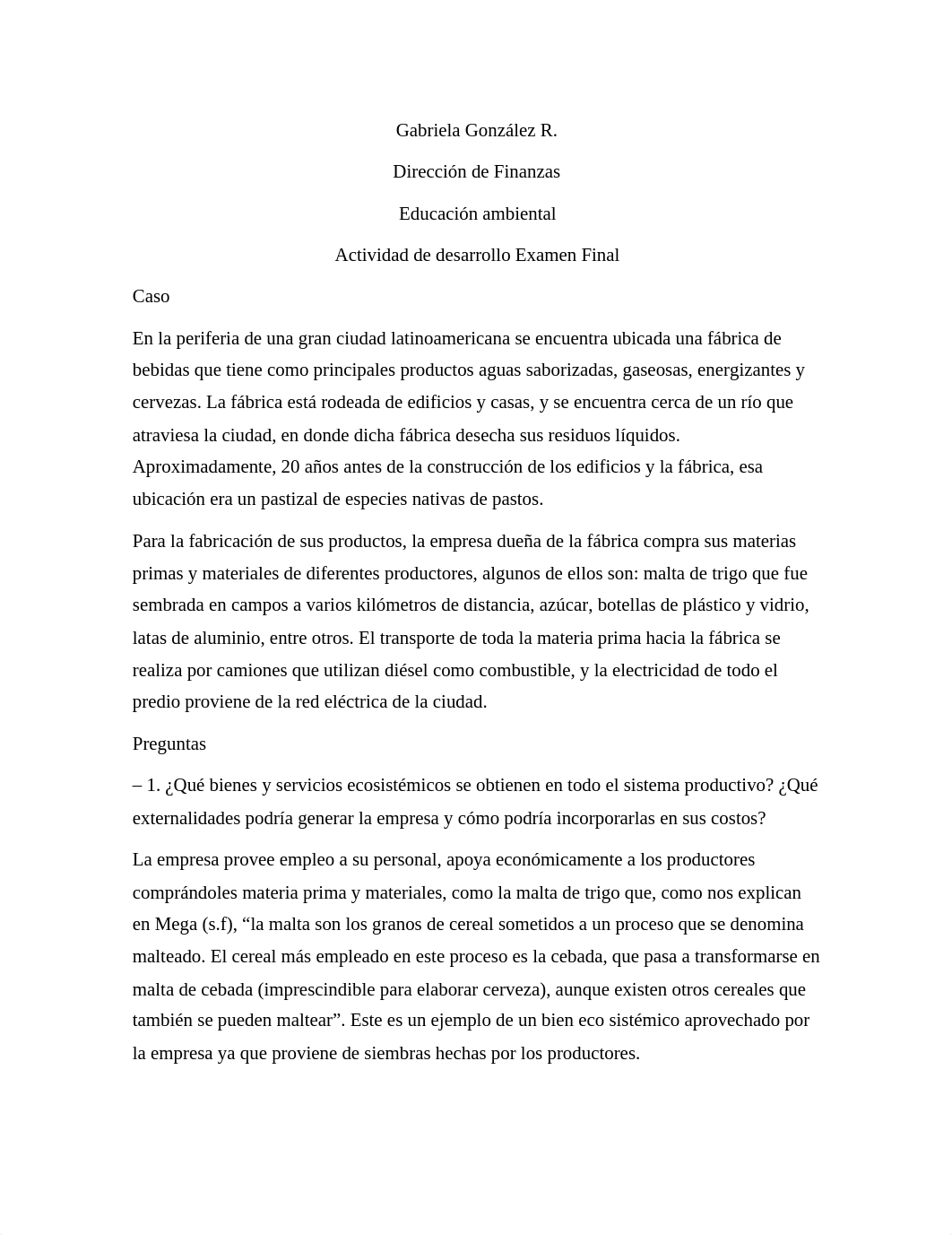 Gabriela González R.

Dirección de Finanzas

Educación ambiental

Actividad de desarrollo Examen Final

Caso

En la periferia de una gran ciudad latinoamericana se encuentra ubicada una fábrica de bebidas que tiene como principales productos aguas saborizadas, gaseosas, energizantes y cervezas. La fábrica está rodeada de edificios y casas, y se encuentra cerca de un río que atraviesa la ciudad, en donde dicha fábrica desecha sus residuos líquidos. Aproximadamente, 20 años antes de la construcción de los edificios y la fábrica, esa ubicación era un pastizal de especies nativas de pastos.

Para la fabricación de sus productos, la empresa dueña de la fábrica compra sus materias primas y materiales de diferentes productores, algunos de ellos son: malta de trigo que fue sembrada en campos a varios kilómetros de distancia, azúcar, botellas de plástico y vidrio, latas de aluminio, entre otros. El transporte de toda la materia prima hacia la fábrica se realiza por camiones que utilizan diésel como combustible, y la electricidad de todo el predio proviene de la red eléctrica de la ciudad.

Preguntas

– 1. ¿Qué bienes y servicios ecosistémicos se obtienen en todo el sistema productivo? ¿Qué externalidades podría generar la empresa y cómo podría incorporarlas en sus costos?

La empresa provee empleo a su personal, apoya económicamente a los productores comprándoles materia prima y materiales, como la malta de trigo que, como nos explican en Mega (s.f), “la malta son los granos de cereal sometidos a un proceso que se denomina malteado. El cereal más empleado en este proceso es la cebada, que pasa a transformarse en malta de cebada (imprescindible para elaborar cerveza), aunque existen otros cereales que también se pueden maltear”. Este es un ejemplo de un bien eco sistémico aprovechado por la empresa ya que proviene de siembras hechas por los productores.